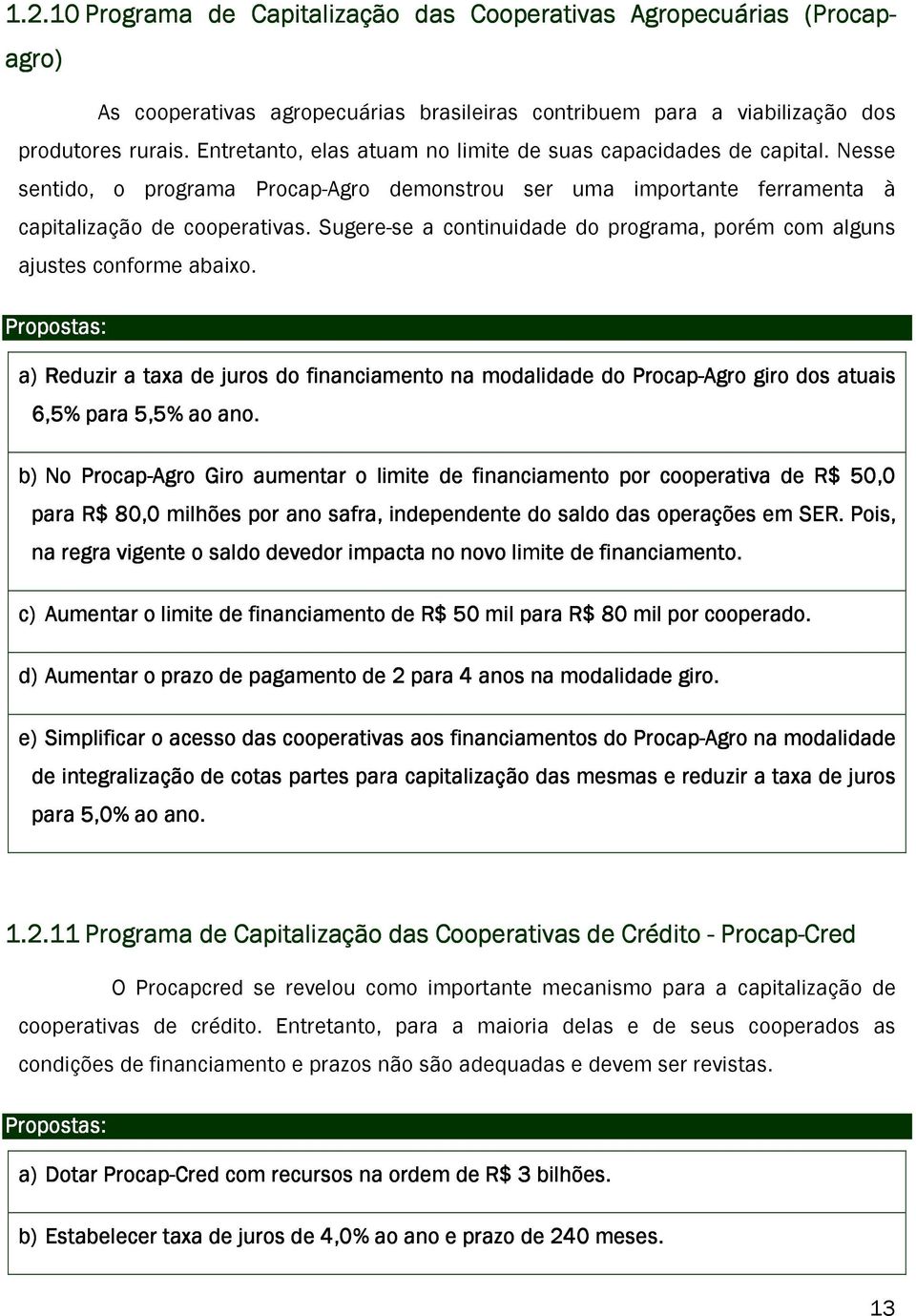 1.2.10 Programa de Capitalização das Cooperativas Agropecuárias (Procap-agro)

As cooperativas agropecuárias brasileiras contribuem para a viabilização dos produtores rurais. Entretanto, elas atuam no limite de suas capacidades de capital. Nesse sentido, o programa Procap-Agro demonstrou ser uma importante ferramenta à capitalização de cooperativas. Sugere-se a continuidade do programa, porém com alguns ajustes conforme abaixo.

Propostas:

a) Reduzir a taxa de juros do financiamento na modalidade do Procap-Agro giro dos atuais 6,5% para 5,5% ao ano.

b) No Procap-Agro Giro aumentar o limite de financiamento por cooperativa de R$ 50,0 para R$ 80,0 milhões por ano safra, independente do saldo das operações em SER. Pois, na regra vigente o saldo devedor impacta no novo limite de financiamento.

c) Aumentar o limite de financiamento de R$ 50 mil para R$ 80 mil por cooperado.

d) Aumentar o prazo de pagamento de 2 para 4 anos na modalidade giro.

e) Simplificar o acesso das cooperativas aos financiamentos do Procap-Agro na modalidade de integralização de cotas partes para capitalização das mesmas e reduzir a taxa de juros para 5,0% ao ano.

1.2.11 Programa de Capitalização das Cooperativas de Crédito - Procap-Cred

O Procapcred se revelou como importante mecanismo para a capitalização de cooperativas de crédito. Entretanto, para a maioria delas e de seus cooperados as condições de financiamento e prazos não são adequadas e devem ser revistas.

Propostas:

a) Dotar Procap-Cred com recursos na ordem de R$ 3 bilhões.

b) Estabelecer taxa de juros de 4,0% ao ano e prazo de 240 meses.

13